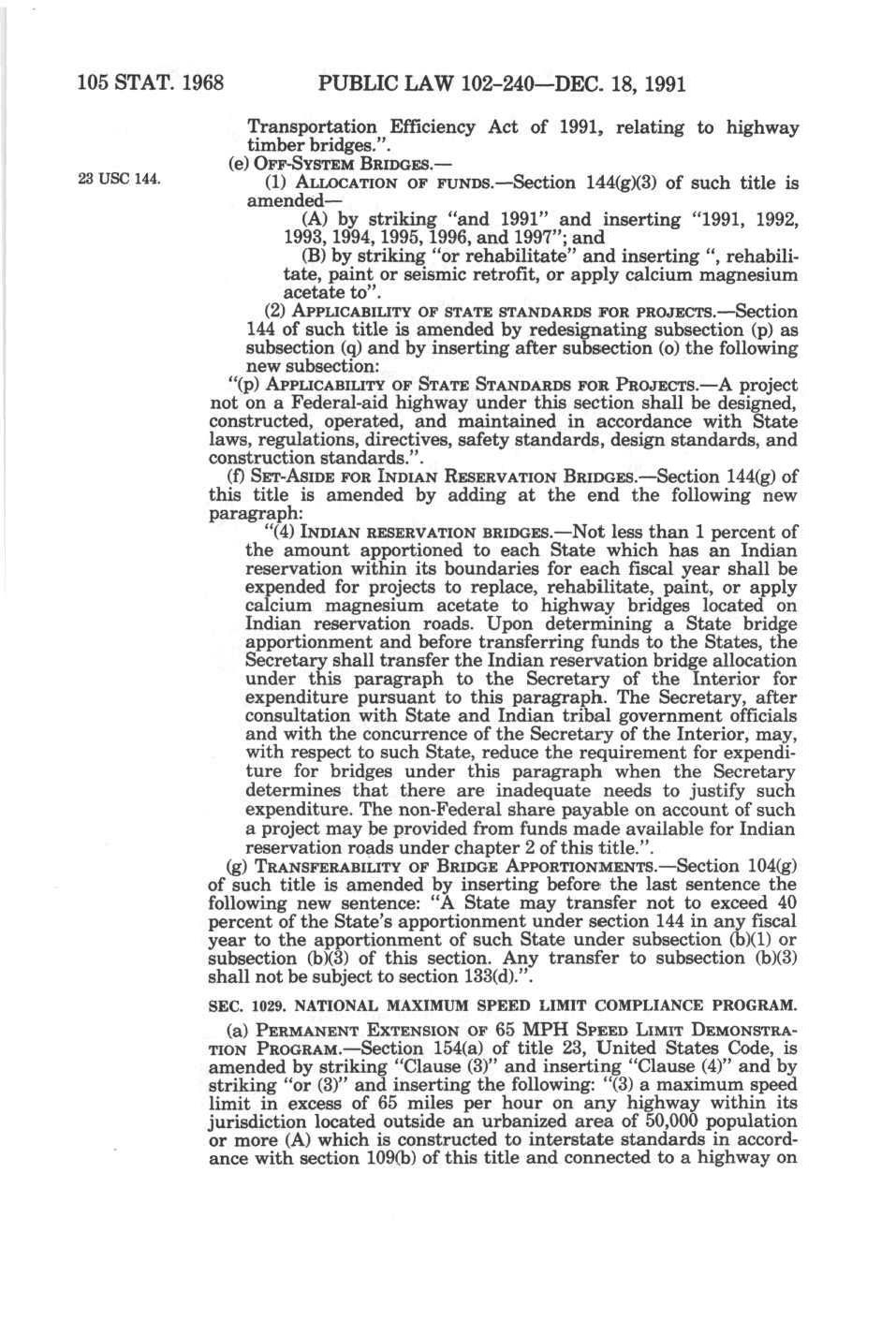 105 STAT. 1968 PUBLIC LAW 102-240—DEC. 18, 1991

Transportation Efficiency Act of 1991, relating to highway timber bridges.".

(e) OFF-SYSTEM BRIDGES.—

23 USC 144.

(1) ALLOCATION OF FUNDS.—Section 144(g)(3) of such title is amended—

(A) by striking "and 1991" and inserting "1991, 1992, 1993, 1994, 1995, 1996, and 1997"; and

(B) by striking "or rehabilitate" and inserting ", rehabilitate, paint or seismic retrofit, or apply calcium magnesium acetate to".

(2) APPLICABILITY OF STATE STANDARDS FOR PROJECTS.—Section 144 of such title is amended by redesignating subsection (p) as subsection (q) and by inserting after subsection (o) the following new subsection:

"(p) APPLICABILITY OF STATE STANDARDS FOR PROJECTS.—A project not on a Federal-aid highway under this section shall be designed, constructed, operated, and maintained in accordance with State laws, regulations, directives, safety standards, design standards, and construction standards.".

(f) SET-ASIDE FOR INDIAN RESERVATION BRIDGES.—Section 144(g) of this title is amended by adding at the end the following new paragraph:

"(4) INDIAN RESERVATION BRIDGES.—Not less than 1 percent of the amount apportioned to each State which has an Indian reservation within its boundaries for each fiscal year shall be expended for projects to replace, rehabilitate, paint, or apply calcium magnesium acetate to highway bridges located on Indian reservation roads. Upon determining a State bridge apportionment and before transferring funds to the States, the Secretary shall transfer the Indian reservation bridge allocation under this paragraph to the Secretary of the Interior for expenditure pursuant to this paragraph. The Secretary, after consultation with State and Indian tribal government officials and with the concurrence of the Secretary of the Interior, may, with respect to such State, reduce the requirement for expenditure for bridges under this paragraph when the Secretary determines that there are inadequate needs to justify such expenditure. The non-Federal share payable on account of such a project may be provided from funds made available for Indian reservation roads under chapter 2 of this title.".

(g) TRANSFERABILITY OF BRIDGE APPORTIONMENTS.—Section 104(g) of such title is amended by inserting before the last sentence the following new sentence: "A State may transfer not to exceed 40 percent of the State's apportionment under section 144 in any fiscal year to the apportionment of such State under subsection (b)(1) or subsection (b)(3) of this section. Any transfer to subsection (b)(3) shall not be subject to section 133(d).".

SEC. 1029. NATIONAL MAXIMUM SPEED LIMIT COMPLIANCE PROGRAM.

(a) PERMANENT EXTENSION OF 65 MPH SPEED LIMIT DEMONSTRATION PROGRAM.—Section 154(a) of title 23, United States Code, is amended by striking "Clause (3)" and inserting "Clause (4)" and by striking "or (3)" and inserting the following: "(3) a maximum speed limit in excess of 65 miles per hour on any highway within its jurisdiction located outside an urbanized area of 50,000 population or more (A) which is constructed to interstate standards in accordance with section 109(b) of this title and connected to a highway on